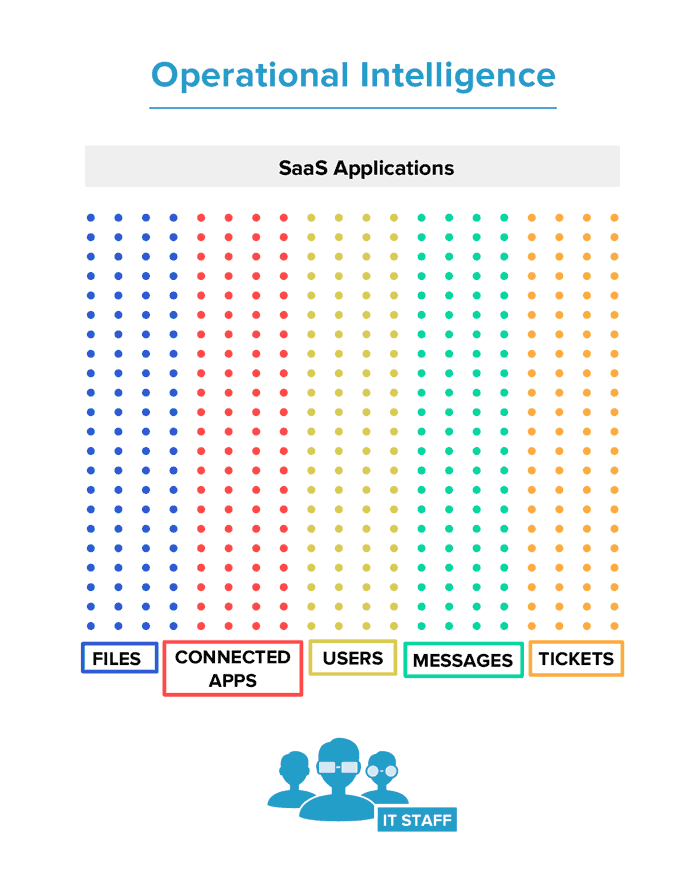 Operational Intelligence

SaaS Applications

FILES

CONNECTED APPS

USERS

MESSAGES

TICKETS

IT STAFF